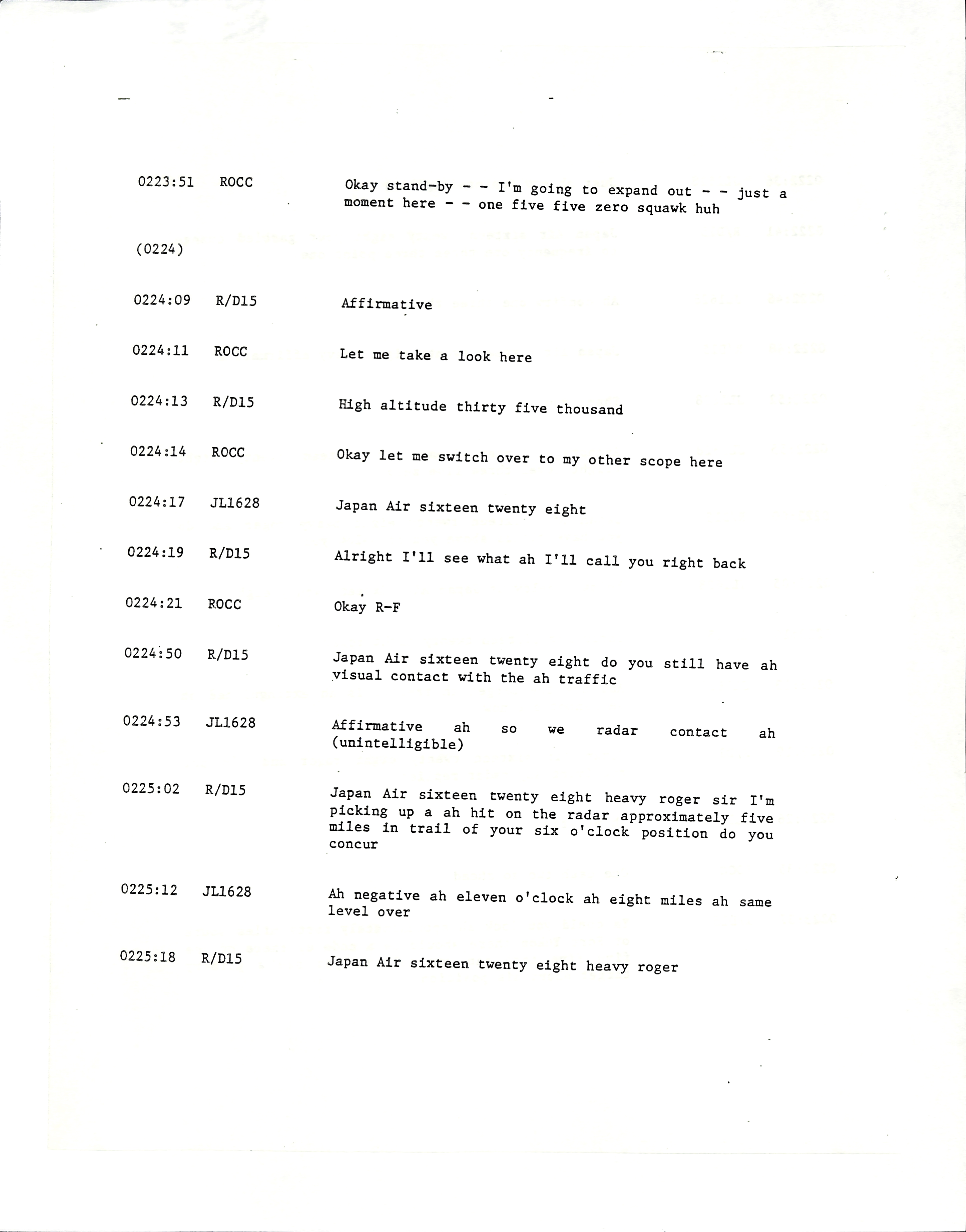 0223:51 ROCC Okay stand-by - - I'm going to expand out - - just a moment here - - one five five zero squawk huh

(0224)

0224:09 R/D15 Affirmative

0224:11 ROCC Let me take a look here

0224:13 R/D15 High altitude thirty five thousand

0224:14 ROCC Okay let me switch over to my other scope here

0224:17 JL1628 Japan Air sixteen twenty eight

0224:19 R/D15 Alright I'll see what ah I'll call you right back

0224:21 ROCC Okay R-F

0224:50 R/D15 Japan Air sixteen twenty eight do you still have ah visual contact with the ah traffic

0224:53 JL1628 Affirmative ah so we radar contact ah (unintelligible)

0225:02 R/D15 Japan Air sixteen twenty eight heavy roger sir I'm picking up a ah hit on the radar approximately five miles in trail of your six o'clock position do you concur

0225:12 JL1628 Ah negative ah eleven o'clock ah eight miles ah same level over

0225:18 R/D15 Japan Air sixteen twenty eight heavy roger